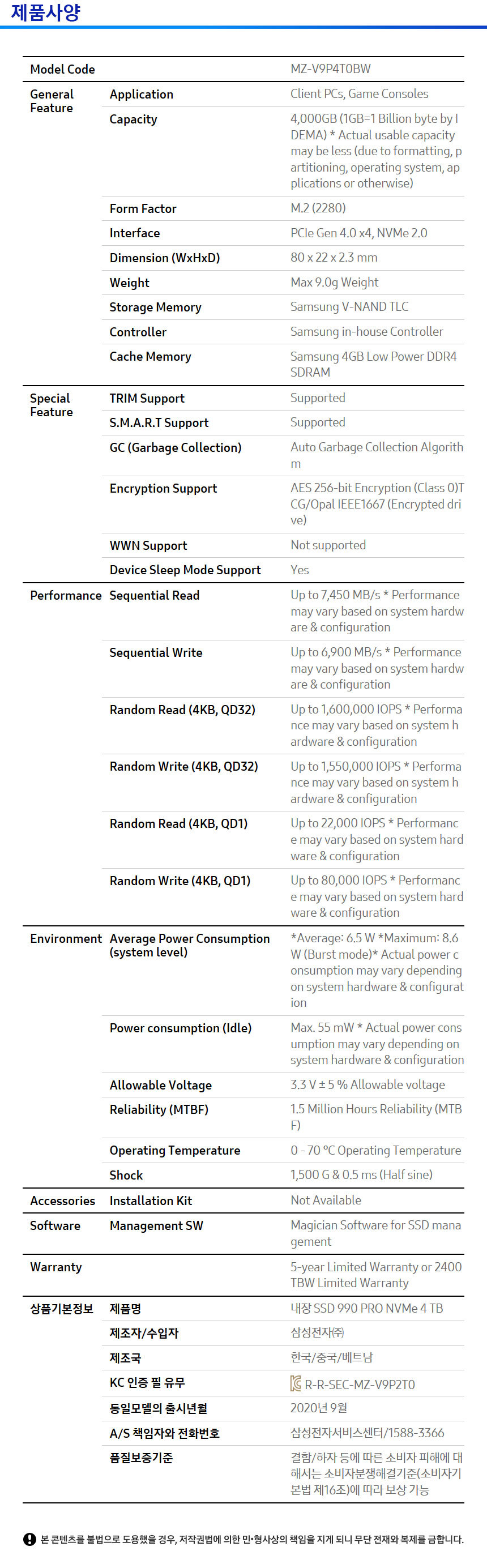 제품사양

| Model Code | | MZ-V9P4T0BW |
|---|---|---|
| General Feature | Application | Client PCs, Game Consoles |
| | Capacity | 4,000GB (1GB=1 Billion byte by IDEMA) * Actual usable capacity may be less (due to formatting, partitioning, operating system, applications or otherwise) |
| | Form Factor | M.2 (2280) |
| | Interface | PCIe Gen 4.0 x4, NVMe 2.0 |
| | Dimension (WxHxD) | 80 x 22 x 2.3 mm |
| | Weight | Max 9.0g Weight |
| | Storage Memory | Samsung V-NAND TLC |
| | Controller | Samsung in-house Controller |
| | Cache Memory | Samsung 4GB Low Power DDR4 SDRAM |
| Special Feature | TRIM Support | Supported |
| | S.M.A.R.T Support | Supported |
| | GC (Garbage Collection) | Auto Garbage Collection Algorithm |
| | Encryption Support | AES 256-bit Encryption (Class 0)TCG/Opal IEEE1667 (Encrypted drive) |
| | WWN Support | Not supported |
| | Device Sleep Mode Support | Yes |
| Performance | Sequential Read | Up to 7,450 MB/s * Performance may vary based on system hardware & configuration |
| | Sequential Write | Up to 6,900 MB/s * Performance may vary based on system hardware & configuration |
| | Random Read (4KB, QD32) | Up to 1,600,000 IOPS * Performance may vary based on system hardware & configuration |
| | Random Write (4KB, QD32) | Up to 1,550,000 IOPS * Performance may vary based on system hardware & configuration |
| | Random Read (4KB, QD1) | Up to 22,000 IOPS * Performance may vary based on system hardware & configuration |
| | Random Write (4KB, QD1) | Up to 80,000 IOPS * Performance may vary based on system hardware & configuration |
| Environment | Average Power Consumption (system level) | *Average: 6.5 W *Maximum: 8.6 W (Burst mode)* Actual power consumption may vary depending on system hardware & configuration |
| | Power consumption (Idle) | Max. 55 mW * Actual power consumption may vary depending on system hardware & configuration |
| | Allowable Voltage | 3.3 V ± 5 % Allowable voltage |
| | Reliability (MTBF) | 1.5 Million Hours Reliability (MTBF) |
| | Operating Temperature | 0 - 70 ℃ Operating Temperature |
| | Shock | 1,500 G & 0.5 ms (Half sine) |
| Accessories | Installation Kit | Not Available |
| Software | Management SW | Magician Software for SSD management |
| Warranty | | 5-year Limited Warranty or 2400 TBW Limited Warranty |
| 상품기본정보 | 제품명 | 내장 SSD 990 PRO NVMe 4 TB |
| | 제조자/수입자 | 삼성전자㈜ |
| | 제조국 | 한국/중국/베트남 |
| | KC 인증 필 유무 | R-R-SEC-MZ-V9P2T0 |
| | 동일모델의 출시년월 | 2020년 9월 |
| | A/S 책임자와 전화번호 | 삼성전자서비스센터/1588-3366 |
| | 품질보증기준 | 결함/하자 등에 따른 소비자 피해에 대해서는 소비자분쟁해결기준(소비자기본법 제16조)에 따라 보상 가능 |

본 콘텐츠를 불법으로 도용했을 경우, 저작권법에 의한 민·형사상의 책임을 지게 되니 무단 전재와 복제를 금합니다.